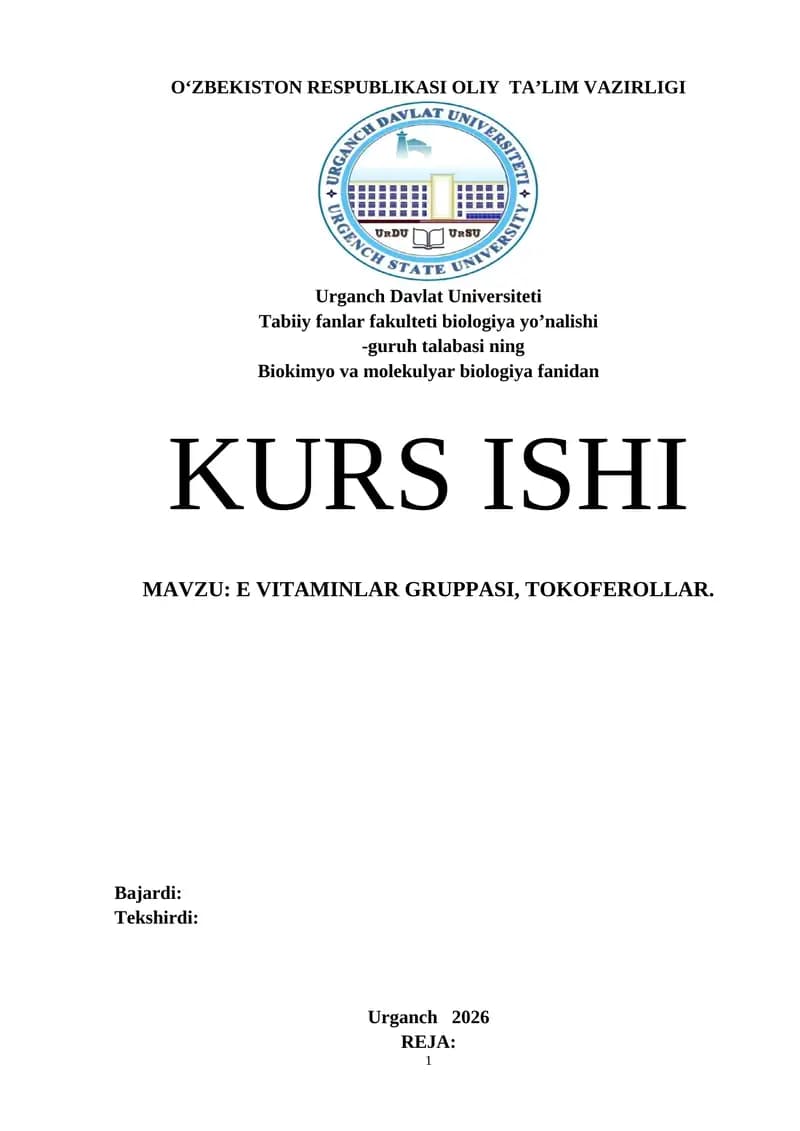 O'ZBEKISTON RESPUBLIKASI OLIY TA'LIM VAZIRLIGI

URGANCH DAVLAT UNIVERSITETI
URGENCH STATE UNIVERSITY
UrDU UrSU

Urganch Davlat Universiteti
Tabiiy fanlar fakulteti biologiya yo'nalishi
-guruh talabasi ning
Biokimyo va molekulyar biologiya fanidan

KURS ISHI

MAVZU: E VITAMINLAR GRUPPASI, TOKOFEROLLAR.

Bajardi:
Tekshirdi:

Urganch 2026
REJA:
1